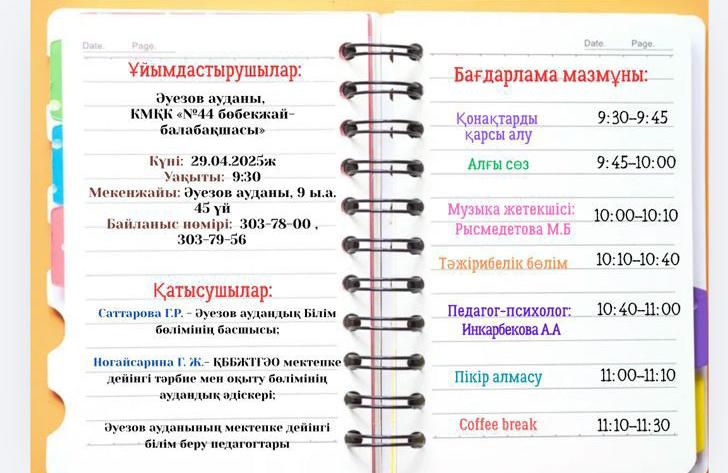 Date. Page.

Ұйымдастырушылар:

Әуезов ауданы, КМҚК «№44 бөбекжай-балабақшасы»

Күні: 29.04.2025ж
Уақыты: 9:30
Мекенжайы: Әуезов ауданы, 9 ы.а. 45 үй
Байланыс нөмірі: 303-78-00 , 303-79-56

Қатысушылар:

Саттарова Г.Р. - Әуезов аудандық Білім бөлімінің басшысы;

Ногайсарина Г. Ж.- ҚББЖТГӘО мектепке дейінгі тәрбие мен оқыту бөлімінің аудандық әдіскері;

Әуезов ауданының мектепке дейінгі білім беру педагогтары

Date. Page.

Бағдарлама мазмұны:

| | |
|---|---|
| Қонақтарды қарсы алу | 9:30-9:45 |
| Алғы сөз | 9:45-10:00 |
| Музыка жетекшісі: Рысмедетова М.Б | 10:00-10:10 |
| Тәжірибелік бөлім | 10:10-10:40 |
| Педагог-психолог: Инкарбекова А.А | 10:40-11:00 |
| Пікір алмасу | 11:00-11:10 |
| Coffee break | 11:10-11:30 |